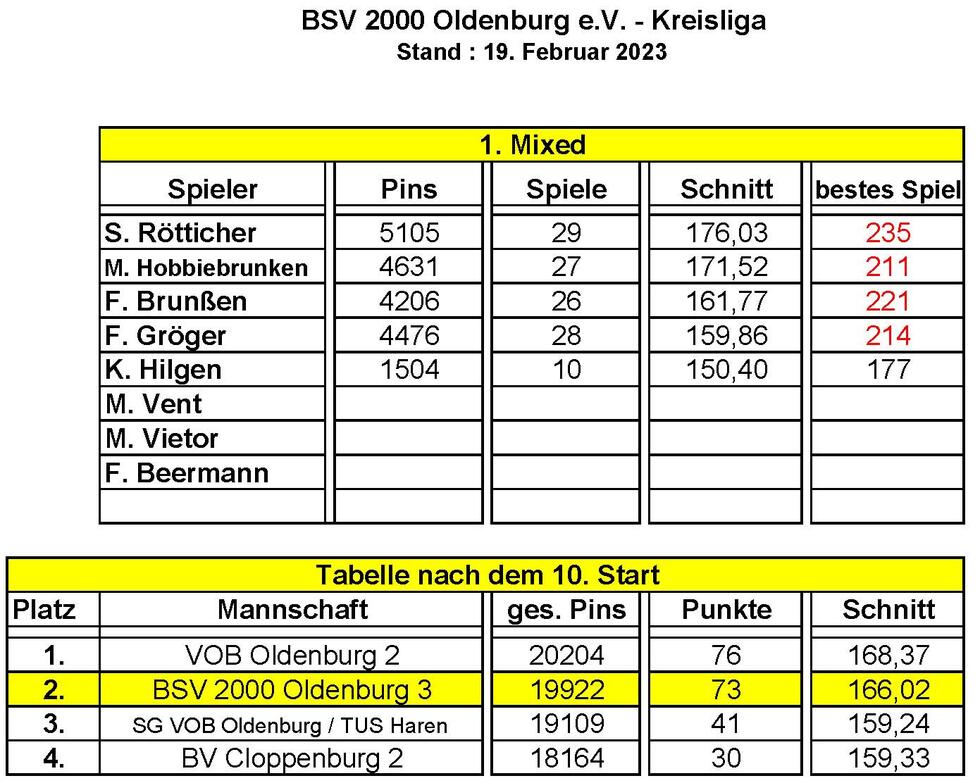 BSV 2000 Oldenburg e.V. - Kreisliga
Stand : 19. Februar 2023

1. Mixed

| Spieler | Pins | Spiele | Schnitt | bestes Spiel |
|---|---|---|---|---|
| S. Rötticher | 5105 | 29 | 176,03 | 235 |
| M. Hobbiebrunken | 4631 | 27 | 171,52 | 211 |
| F. Brunßen | 4206 | 26 | 161,77 | 221 |
| F. Gröger | 4476 | 28 | 159,86 | 214 |
| K. Hilgen | 1504 | 10 | 150,40 | 177 |
| M. Vent | | | | |
| M. Vietor | | | | |
| F. Beermann | | | | |
| | | | | |

Tabelle nach dem 10. Start

| Platz | Mannschaft | ges. Pins | Punkte | Schnitt |
|---|---|---|---|---|
| 1. | VOB Oldenburg 2 | 20204 | 76 | 168,37 |
| 2. | BSV 2000 Oldenburg 3 | 19922 | 73 | 166,02 |
| 3. | SG VOB Oldenburg / TUS Haren | 19109 | 41 | 159,24 |
| 4. | BV Cloppenburg 2 | 18164 | 30 | 159,33 |